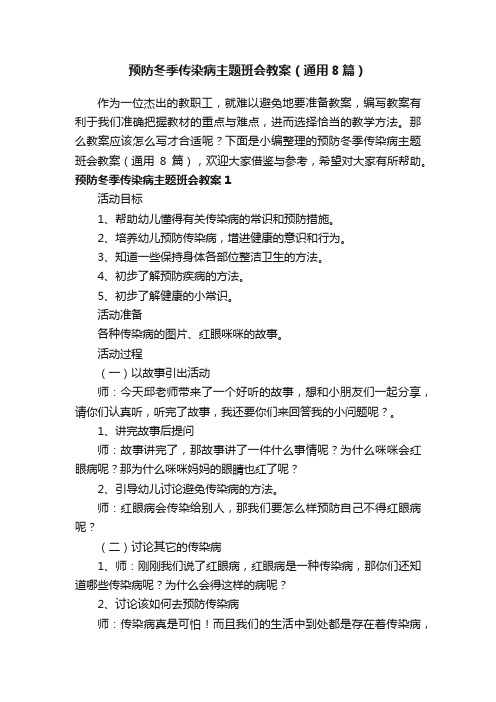 预防冬季传染病主题班会教案（通用8篇）

作为一位杰出的教职工，就难以避免地要准备教案，编写教案有利于我们准确把握教材的重点与难点，进而选择恰当的教学方法。那么教案应该怎么写才合适呢？下面是小编整理的预防冬季传染病主题班会教案（通用 8 篇），欢迎大家借鉴与参考，希望对大家有所帮助。

预防冬季传染病主题班会教案1

活动目标

1、帮助幼儿懂得有关传染病的常识和预防措施。

2、培养幼儿预防传染病，增进健康的意识和行为。

3、知道一些保持身体各部位整洁卫生的方法。

4、初步了解预防疾病的方法。

5、初步了解健康的小常识。

活动准备

各种传染病的图片、红眼咪咪的故事。

活动过程

（一）以故事引出活动

师：今天邱老师带来了一个好听的故事，想和小朋友们一起分享，请你们认真听，听完了故事，我还要你们来回答我的小问题呢？。

1、讲完故事后提问

师：故事讲完了，那故事讲了一件什么事情呢？为什么咪咪会红眼病呢？那为什么咪咪妈妈的眼睛也红了呢？

2、引导幼儿讨论避免传染病的方法。

师：红眼病会传染给别人，那我们要怎么样预防自己不得红眼病呢？

（二）讨论其它的传染病

1、师：刚刚我们说了红眼病，红眼病是一种传染病，那你们还知道哪些传染病呢？为什么会得这样的病呢？

2、讨论该如何去预防传染病

师：传染病真是可怕！而且我们的生活中到处都是存在着传染病，